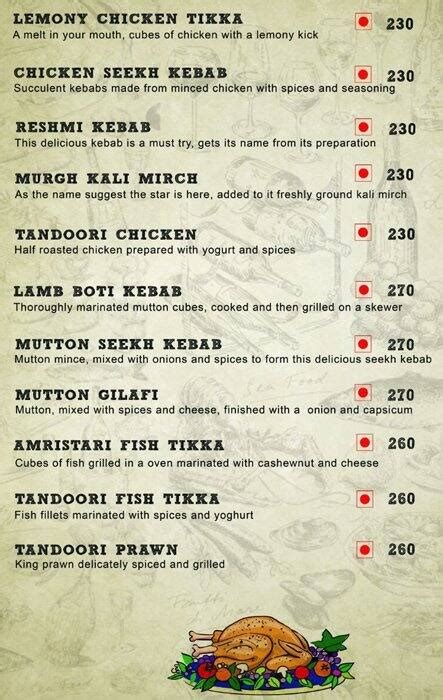 LEMONY CHICKEN TIKKA 230
A melt in your mouth, cubes of chicken with a lemony kick

CHICKEN SEEKH KEBAB 230
Succulent kebabs made from minced chicken with spices and seasoning

RESHMI KEBAB 230
This delicious kebab is a must try, gets its name from its preparation

MURGH KALI MIRCH 230
As the name suggest the star is here, added to it freshly ground kali mirch

TANDOORI CHICKEN 230
Half roasted chicken prepared with yogurt and spices

LAMB BOTI KEBAB 270
Thoroughly marinated mutton cubes, cooked and then grilled on a skewer

MUTTON SEEKH KEBAB 270
Mutton mince, mixed with onions and spices to form this delicious seekh kebab

MUTTON GILAFI 270
Mutton, mixed with spices and cheese, finished with a onion and capsicum

AMRISTARI FISH TIKKA 260
Cubes of fish grilled in a oven marinated with cashewnut and cheese

TANDOORI FISH TIKKA 260
Fish fillets marinated with spices and yoghurt

TANDOORI PRAWN 260
King prawn delicately spiced and grilled